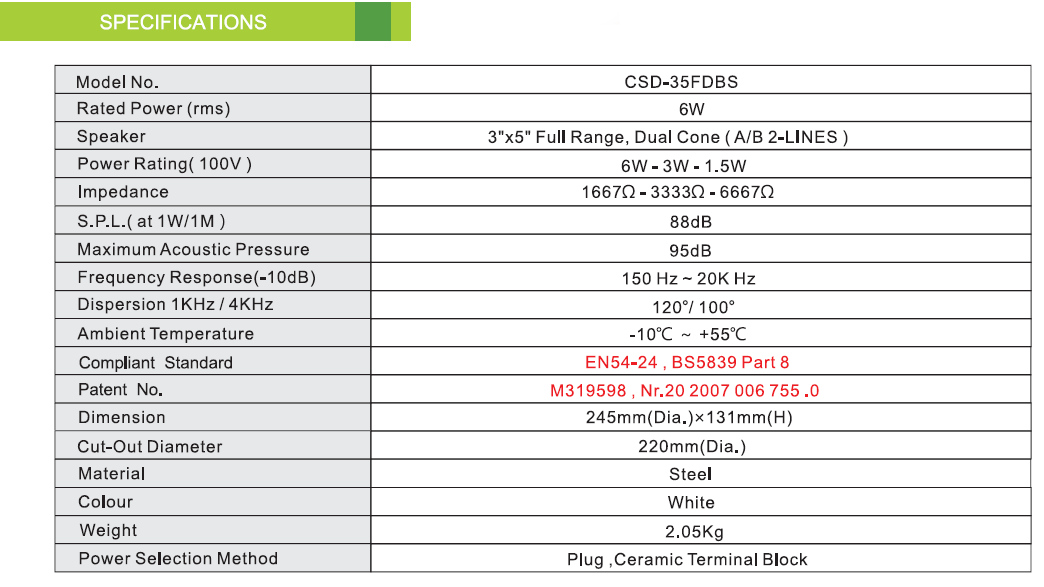 SPECIFICATIONS

| Model No. | CSD-35FDBS |
|---|---|
| Rated Power (rms) | 6W |
| Speaker | 3"x5" Full Range, Dual Cone ( A/B 2-LINES ) |
| Power Rating( 100V ) | 6W - 3W - 1.5W |
| Impedance | 1667Ω - 3333Ω - 6667Ω |
| S.P.L.( at 1W/1M ) | 88dB |
| Maximum Acoustic Pressure | 95dB |
| Frequency Response(-10dB) | 150 Hz ~ 20K Hz |
| Dispersion 1KHz / 4KHz | 120°/ 100° |
| Ambient Temperature | -10℃ ~ +55℃ |
| Compliant Standard | EN54-24 , BS5839 Part 8 |
| Patent No. | M319598 , Nr.20 2007 006 755 .0 |
| Dimension | 245mm(Dia.)×131mm(H) |
| Cut-Out Diameter | 220mm(Dia.) |
| Material | Steel |
| Colour | White |
| Weight | 2.05Kg |
| Power Selection Method | Plug ,Ceramic Terminal Block |